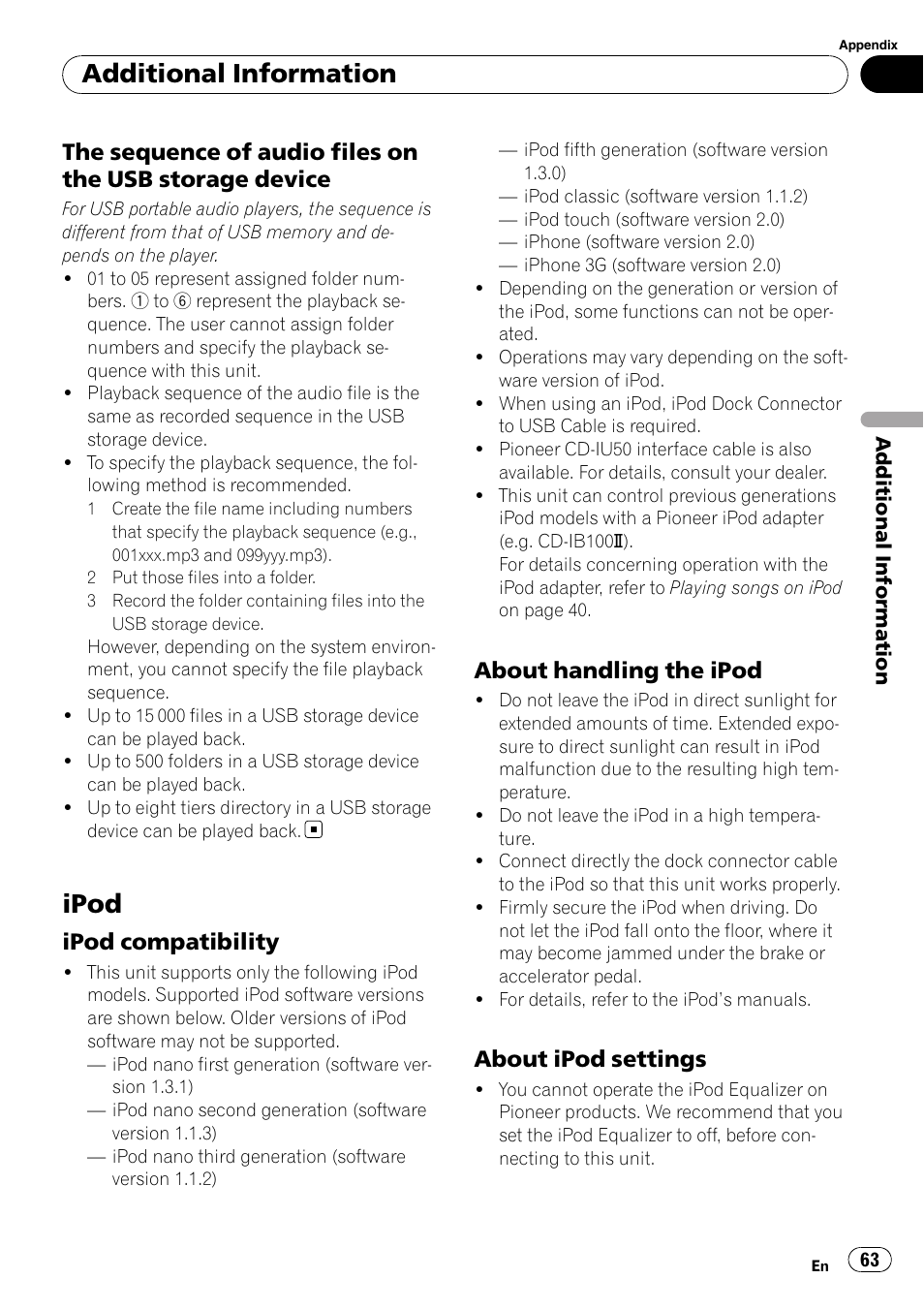 Appendix

Additional Information

The sequence of audio files on the USB storage device

For USB portable audio players, the sequence is different from that of USB memory and depends on the player.

- 01 to 05 represent assigned folder numbers. ① to ⑥ represent the playback sequence. The user cannot assign folder numbers and specify the playback sequence with this unit.
- Playback sequence of the audio file is the same as recorded sequence in the USB storage device.
- To specify the playback sequence, the following method is recommended.
  1 Create the file name including numbers that specify the playback sequence (e.g., 001xxx.mp3 and 099yyy.mp3).
  2 Put those files into a folder.
  3 Record the folder containing files into the USB storage device.
  However, depending on the system environment, you cannot specify the file playback sequence.
- Up to 15 000 files in a USB storage device can be played back.
- Up to 500 folders in a USB storage device can be played back.
- Up to eight tiers directory in a USB storage device can be played back. ■

iPod

iPod compatibility

- This unit supports only the following iPod models. Supported iPod software versions are shown below. Older versions of iPod software may not be supported.
  — iPod nano first generation (software version 1.3.1)
  — iPod nano second generation (software version 1.1.3)
  — iPod nano third generation (software version 1.1.2)
  — iPod fifth generation (software version 1.3.0)
  — iPod classic (software version 1.1.2)
  — iPod touch (software version 2.0)
  — iPhone (software version 2.0)
  — iPhone 3G (software version 2.0)
- Depending on the generation or version of the iPod, some functions can not be operated.
- Operations may vary depending on the software version of iPod.
- When using an iPod, iPod Dock Connector to USB Cable is required.
- Pioneer CD-IU50 interface cable is also available. For details, consult your dealer.
- This unit can control previous generations iPod models with a Pioneer iPod adapter (e.g. CD-IB100Ⅱ).
  For details concerning operation with the iPod adapter, refer to Playing songs on iPod on page 40.

About handling the iPod

- Do not leave the iPod in direct sunlight for extended amounts of time. Extended exposure to direct sunlight can result in iPod malfunction due to the resulting high temperature.
- Do not leave the iPod in a high temperature.
- Connect directly the dock connector cable to the iPod so that this unit works properly.
- Firmly secure the iPod when driving. Do not let the iPod fall onto the floor, where it may become jammed under the brake or accelerator pedal.
- For details, refer to the iPod's manuals.

About iPod settings

- You cannot operate the iPod Equalizer on Pioneer products. We recommend that you set the iPod Equalizer to off, before connecting to this unit.

Additional Information

En 63